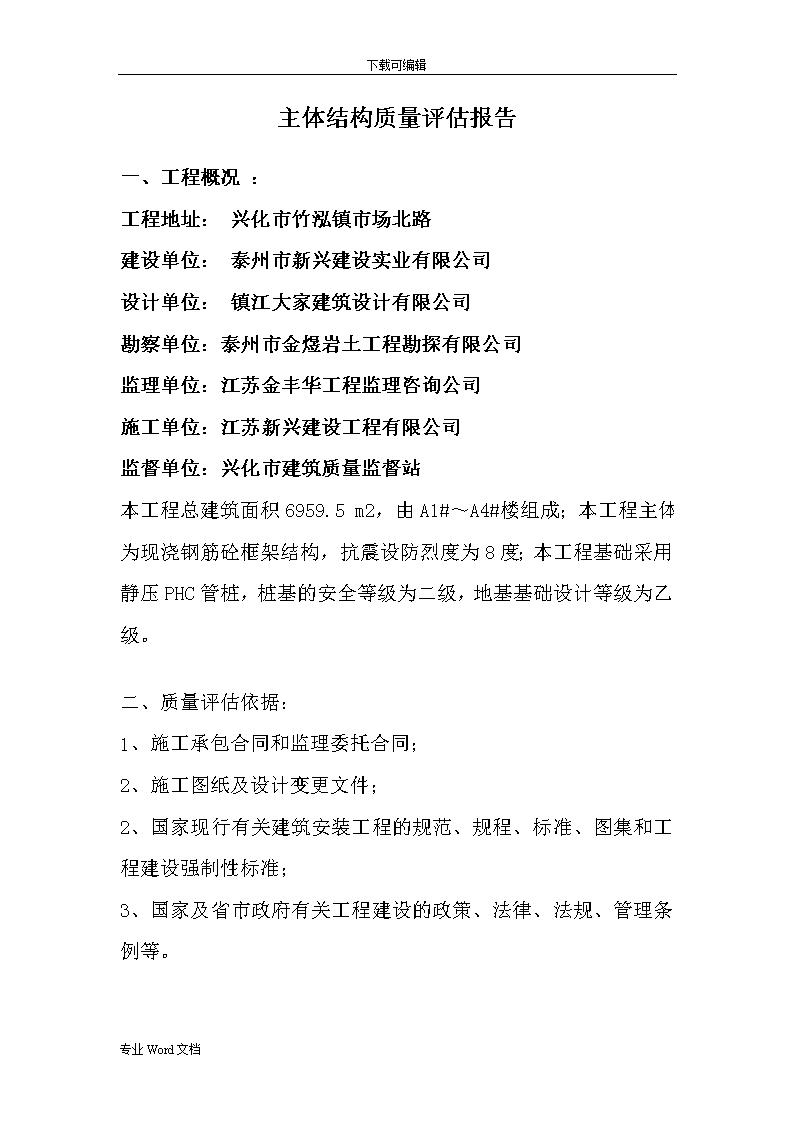 下载可编辑

主体结构质量评估报告

一、工程概况 ：

工程地址： 兴化市竹泓镇市场北路

建设单位： 泰州市新兴建设实业有限公司

设计单位： 镇江大家建筑设计有限公司

勘察单位：泰州市金煜岩土工程勘探有限公司

监理单位：江苏金丰华工程监理咨询公司

施工单位：江苏新兴建设工程有限公司

监督单位：兴化市建筑质量监督站

本工程总建筑面积 6959.5 m2，由 A1#～A4#楼组成；本工程主体为现浇钢筋砼框架结构，抗震设防烈度为 8 度；本工程基础采用静压 PHC 管桩，桩基的安全等级为二级，地基基础设计等级为乙级。

二、质量评估依据：

1、施工承包合同和监理委托合同；

2、施工图纸及设计变更文件；

2、国家现行有关建筑安装工程的规范、规程、标准、图集和工程建设强制性标准；

3、国家及省市政府有关工程建设的政策、法律、法规、管理条例等。

专业 Word 文档